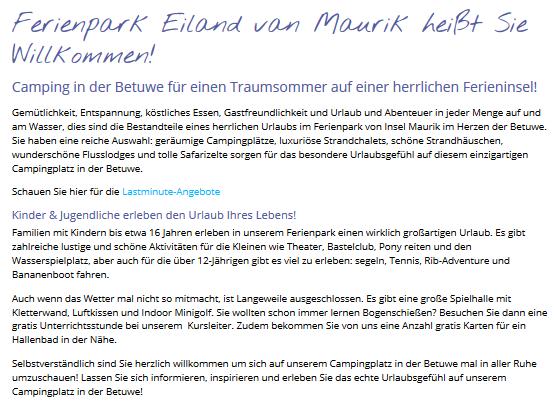 Ferienpark Eiland van Maurik heißt Sie Willkommen!

Camping in der Betuwe für einen Traumsommer auf einer herrlichen Ferieninsel!

Gemütlichkeit, Entspannung, köstliches Essen, Gastfreundlichkeit und Urlaub und Abenteuer in jeder Menge auf und am Wasser, dies sind die Bestandteile eines herrlichen Urlaubs im Ferienpark von Insel Maurik im Herzen der Betuwe. Sie haben eine reiche Auswahl: geräumige Campingplätze, luxuriöse Strandchalets, schöne Strandhäuschen, wunderschöne Flusslodges und tolle Safarizelte sorgen für das besondere Urlaubsgefühl auf diesem einzigartigen Campingplatz in der Betuwe.

Schauen Sie hier für die Lastminute-Angebote

Kinder & Jugendliche erleben den Urlaub Ihres Lebens!

Familien mit Kindern bis etwa 16 Jahren erleben in unserem Ferienpark einen wirklich großartigen Urlaub. Es gibt zahlreiche lustige und schöne Aktivitäten für die Kleinen wie Theater, Bastelclub, Pony reiten und den Wasserspielplatz, aber auch für die über 12-Jährigen gibt es viel zu erleben: segeln, Tennis, Rib-Adventure und Bananenboot fahren.

Auch wenn das Wetter mal nicht so mitmacht, ist Langeweile ausgeschlossen. Es gibt eine große Spielhalle mit Kletterwand, Luftkissen und Indoor Minigolf. Sie wollten schon immer lernen Bogenschießen? Besuchen Sie dann eine gratis Unterrichtsstunde bei unserem Kursleiter. Zudem bekommen Sie von uns eine Anzahl gratis Karten für ein Hallenbad in der Nähe.

Selbstverständlich sind Sie herzlich willkommen um sich auf unserem Campingplatz in der Betuwe mal in aller Ruhe umzuschauen! Lassen Sie sich informieren, inspirieren und erleben Sie das echte Urlaubsgefühl auf unserem Campingplatz in der Betuwe!